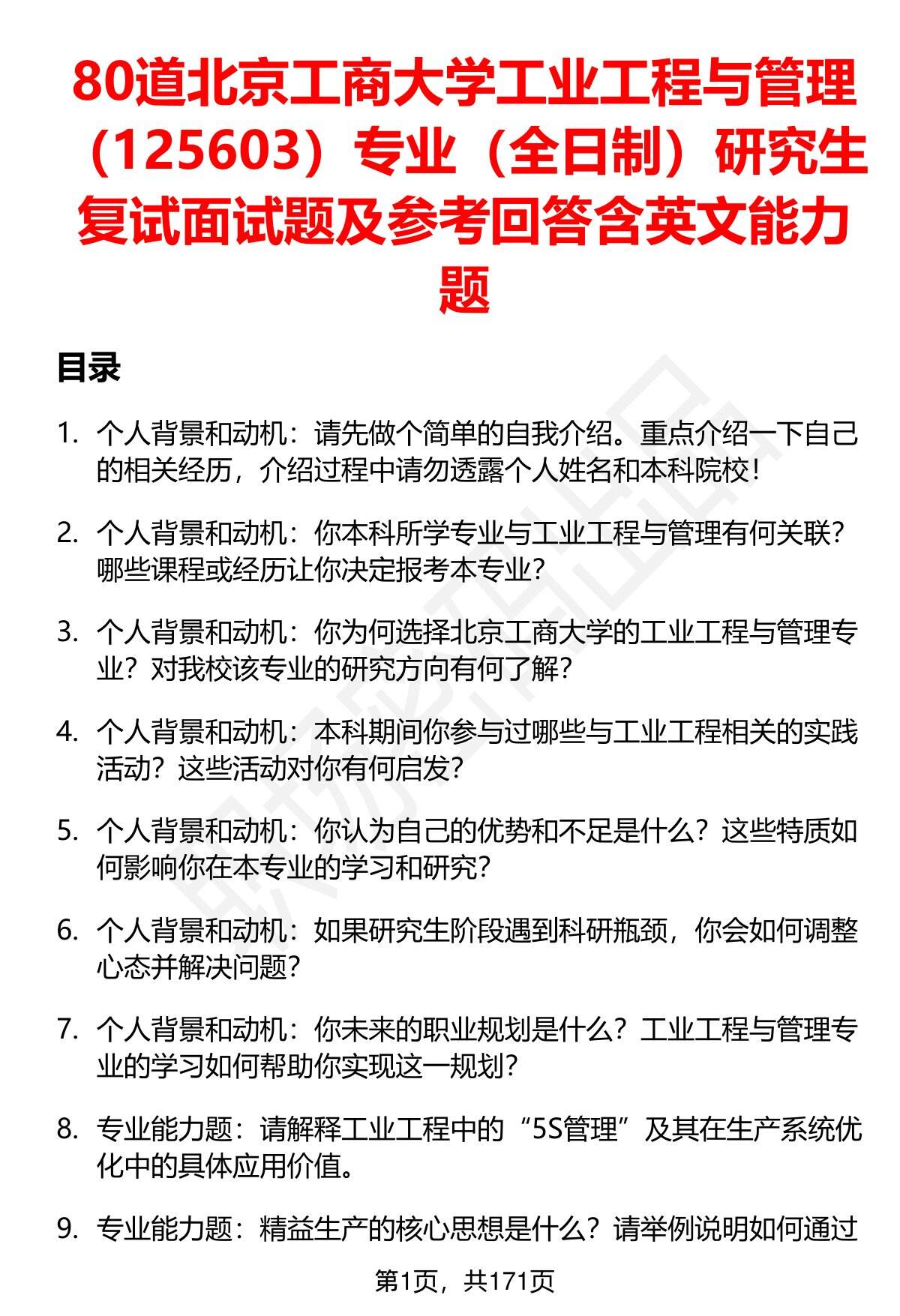 80道北京工商大学工业工程与管理（125603）专业（全日制）研究生复试面试题及参考回答含英文能力题

目录

1. 个人背景和动机：请先做个简单的自我介绍。重点介绍一下自己的相关经历，介绍过程中请勿透露个人姓名和本科院校！

2. 个人背景和动机：你本科所学专业与工业工程与管理有何关联？哪些课程或经历让你决定报考本专业？

3. 个人背景和动机：你为何选择北京工商大学的工业工程与管理专业？对我校该专业的研究方向有何了解？

4. 个人背景和动机：本科期间你参与过哪些与工业工程相关的实践活动？这些活动对你有何启发？

5. 个人背景和动机：你认为自己的优势和不足是什么？这些特质如何影响你在本专业的学习和研究？

6. 个人背景和动机：如果研究生阶段遇到科研瓶颈，你会如何调整心态并解决问题？

7. 个人背景和动机：你未来的职业规划是什么？工业工程与管理专业的学习如何帮助你实现这一规划？

8. 专业能力题：请解释工业工程中的“5S管理”及其在生产系统优化中的具体应用价值。

9. 专业能力题：精益生产的核心思想是什么？请举例说明如何通过

第1页，共171页